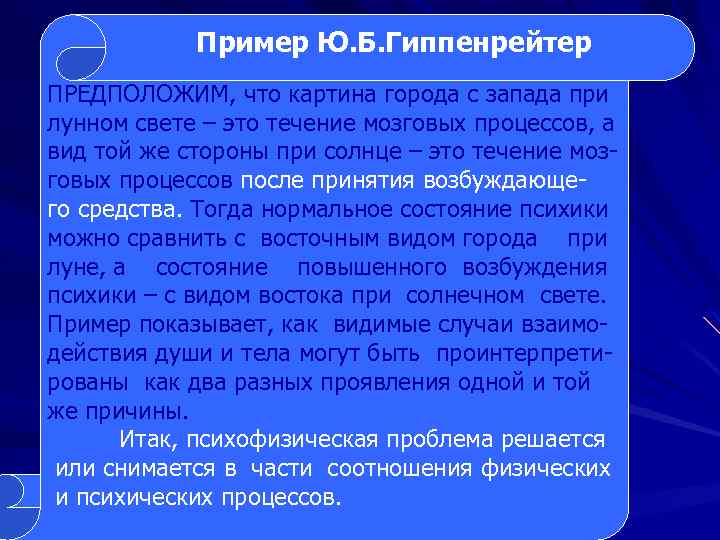 Пример Ю.Б.Гиппенрейтер

ПРЕДПОЛОЖИМ, что картина города с запада при лунном свете – это течение мозговых процессов, а вид той же стороны при солнце – это течение мозговых процессов после принятия возбуждающего средства. Тогда нормальное состояние психики можно сравнить с восточным видом города при луне, а состояние повышенного возбуждения психики – с видом востока при солнечном свете. Пример показывает, как видимые случаи взаимодействия души и тела могут быть проинтерпретированы как два разных проявления одной и той же причины.

Итак, психофизическая проблема решается или снимается в части соотношения физических и психических процессов.